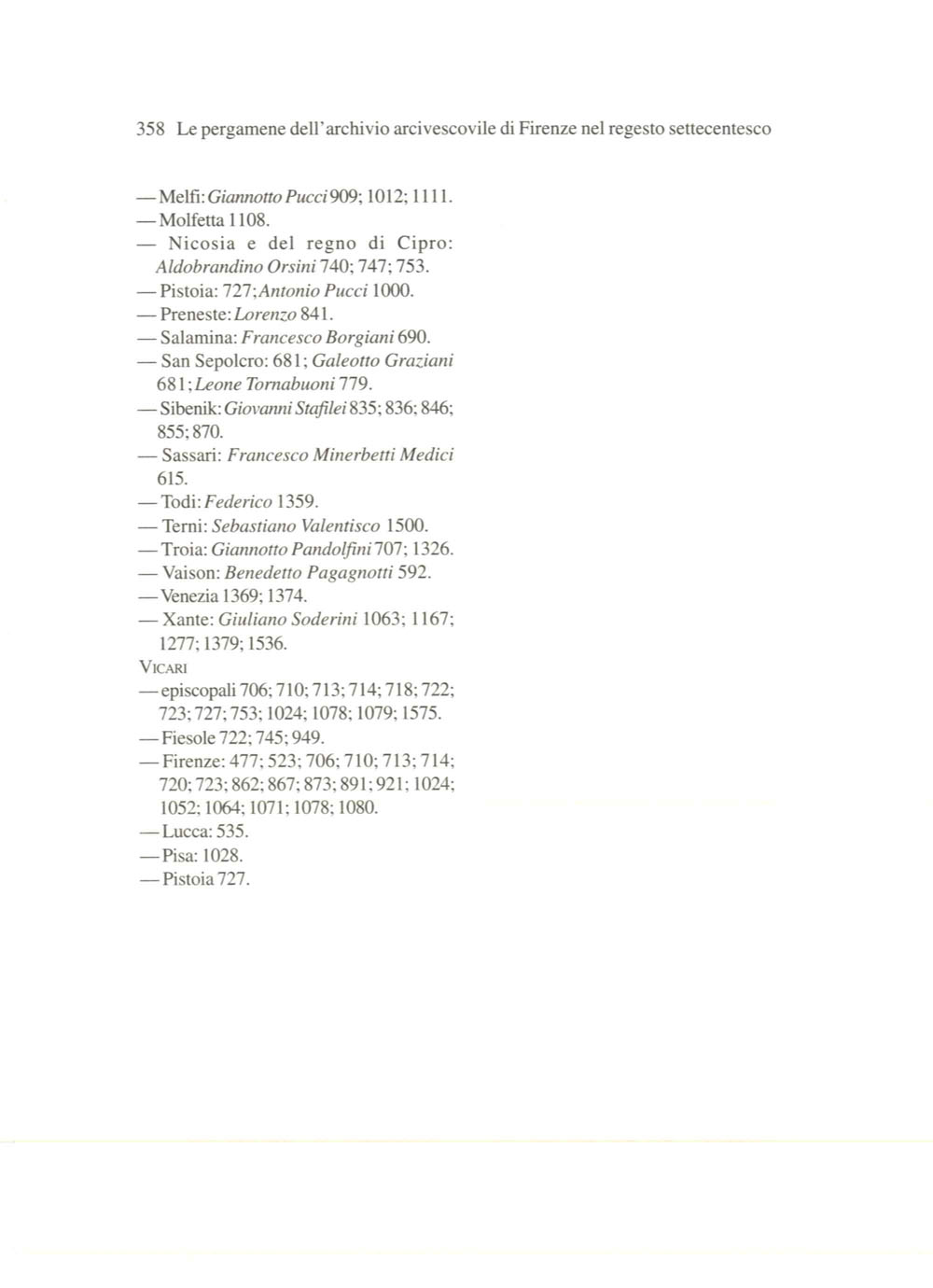 358 Le pergamene dell'archivio arcivescovile di Firenze nel regesto settecentesco

— Melfi: Giannotto Pucci 909; 1012; 1111.
— Molfetta 1108.
— Nicosia e del regno di Cipro: Aldobrandino Orsini 740; 747; 753.
— Pistoia: 727; Antonio Pucci 1000.
— Preneste: Lorenzo 841.
— Salamina: Francesco Borgiani 690.
— San Sepolcro: 681; Galeotto Graziani 681; Leone Tornabuoni 779.
— Sibenik: Giovanni Stafilei 835; 836; 846; 855; 870.
— Sassari: Francesco Minerbetti Medici 615.
— Todi: Federico 1359.
— Terni: Sebastiano Valentisco 1500.
— Troia: Giannotto Pandolfini 707; 1326.
— Vaison: Benedetto Pagagnotti 592.
— Venezia 1369; 1374.
— Xante: Giuliano Soderini 1063; 1167; 1277; 1379; 1536.
VICARI
— episcopali 706; 710; 713; 714; 718; 722; 723; 727; 753; 1024; 1078; 1079; 1575.
— Fiesole 722; 745; 949.
— Firenze: 477; 523; 706; 710; 713; 714; 720; 723; 862; 867; 873; 891; 921; 1024; 1052; 1064; 1071; 1078; 1080.
— Lucca: 535.
— Pisa: 1028.
— Pistoia 727.